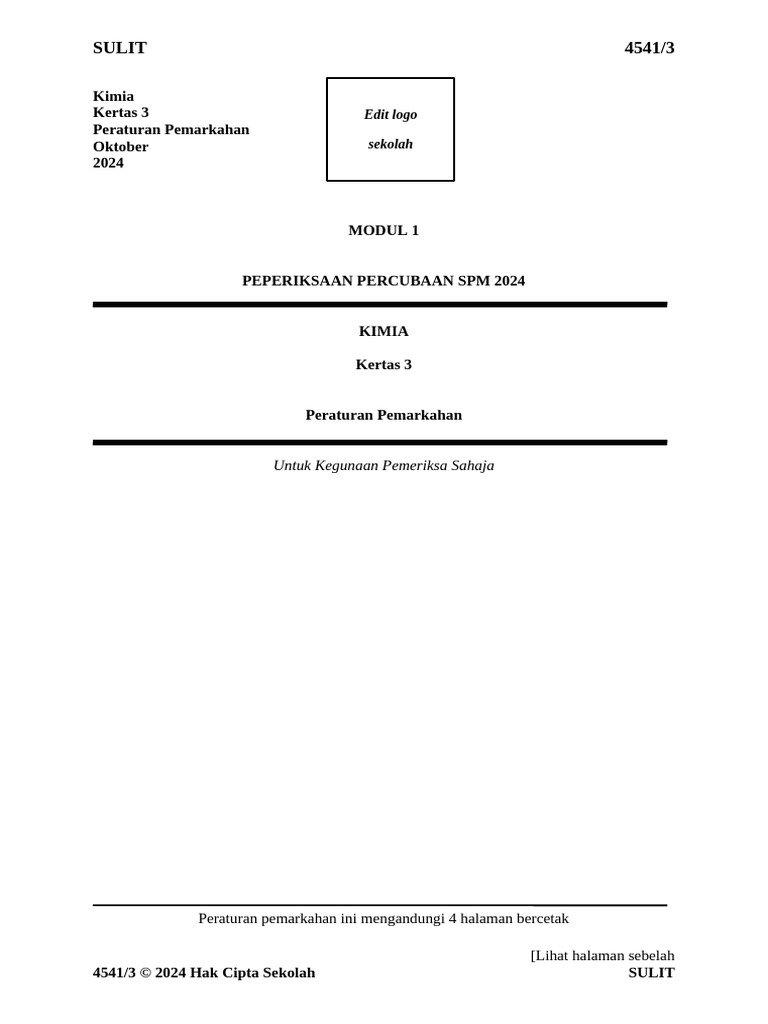 SULIT 4541/3

Kimia
Kertas 3
Peraturan Pemarkahan
Oktober
2024

Edit logo
sekolah

MODUL 1

PEPERIKSAAN PERCUBAAN SPM 2024

KIMIA

Kertas 3

Peraturan Pemarkahan

Untuk Kegunaan Pemeriksa Sahaja

Peraturan pemarkahan ini mengandungi 4 halaman bercetak

[Lihat halaman sebelah

4541/3 © 2024 Hak Cipta Sekolah SULIT